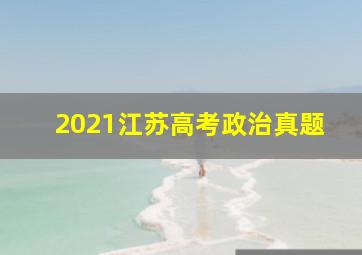 2021江苏高考政治真题